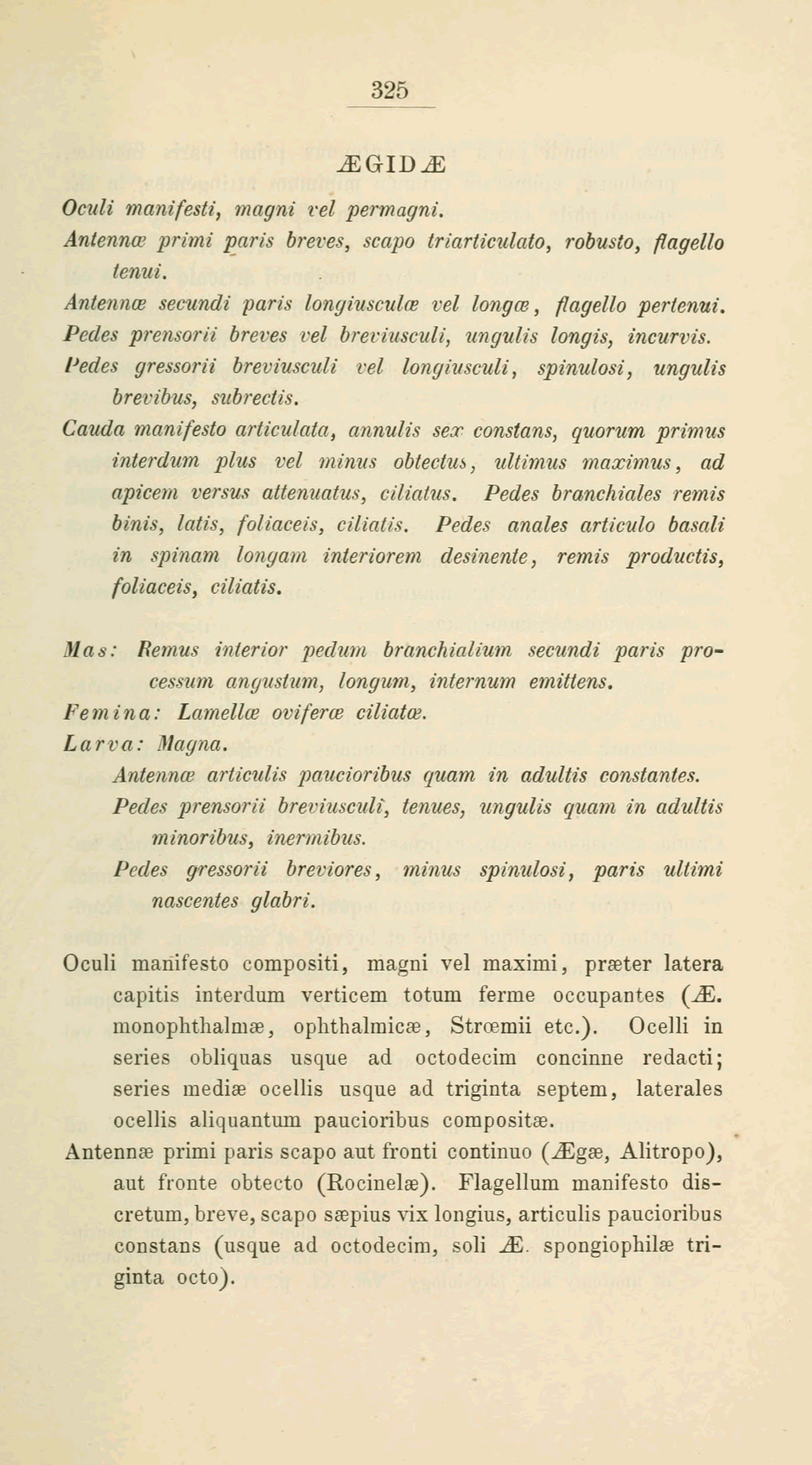 325

ÆGIDÆ

Oculi manifesti, magni vel permagni.

Antennæ primi paris breves, scapo triarticulato, robusto, flagello tenui.

Antennæ secundi paris longiusculæ vel longæ, flagello pertenui.

Pedes prensorii breves vel breviusculi, ungulis longis, incurvis.

Pedes gressorii breviusculi vel longiusculi, spinulosi, ungulis brevibus, subrectis.

Cauda manifesto articulata, annulis sex constans, quorum primus interdum plus vel minus obtectus, ultimus maximus, ad apicem versus attenuatus, ciliatus. Pedes branchiales remis binis, latis, foliaceis, ciliatis. Pedes anales articulo basali in spinam longam interiorem desinente, remis productis, foliaceis, ciliatis.

Mas: Remus interior pedum branchialium secundi paris processum angustum, longum, internum emittens.

Femina: Lamellæ oviferæ ciliatæ.

Larva: Magna.

Antennæ articulis paucioribus quam in adultis constantes.

Pedes prensorii breviusculi, tenues, ungulis quam in adultis minoribus, inermibus.

Pedes gressorii breviores, minus spinulosi, paris ultimi nascentes glabri.

Oculi manifesto compositi, magni vel maximi, præter latera capitis interdum verticem totum ferme occupantes (Æ. monophthalmæ, ophthalmicæ, Strœmii etc.). Ocelli in series obliquas usque ad octodecim concinne redacti; series mediæ ocellis usque ad triginta septem, laterales ocellis aliquantum paucioribus compositæ.

Antennæ primi paris scapo aut fronti continuo (Ægæ, Alitropo), aut fronte obtecto (Rocinelæ). Flagellum manifesto discretum, breve, scapo sæpius vix longius, articulis paucioribus constans (usque ad octodecim, soli Æ. spongiophilæ triginta octo).